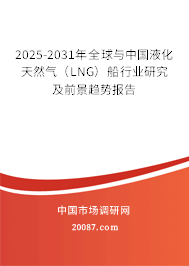 2025-2031年全球与中国液化天然气（LNG）船行业研究及前景趋势报告

中国市场调研网

20087.com